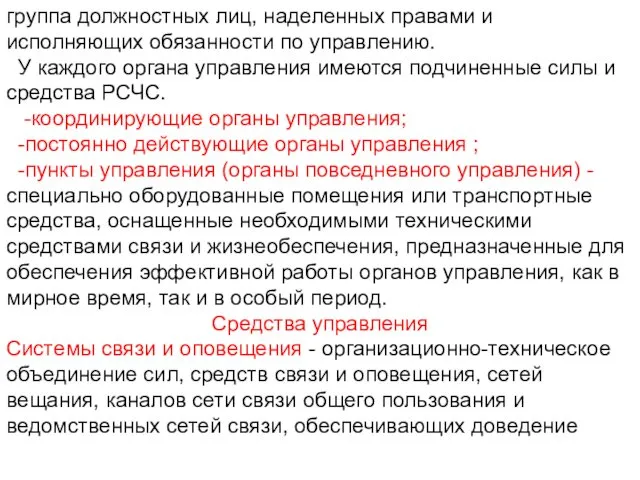 группа должностных лиц, наделенных правами и исполняющих обязанности по управлению.
У каждого органа управления имеются подчиненные силы и средства РСЧС.
-координирующие органы управления;
-постоянно действующие органы управления ;
-пункты управления (органы повседневного управления) - специально оборудованные помещения или транспортные средства, оснащенные необходимыми техническими средствами связи и жизнеобеспечения, предназначенные для обеспечения эффективной работы органов управления, как в мирное время, так и в особый период.
Средства управления
Системы связи и оповещения - организационно-техническое объединение сил, средств связи и оповещения, сетей вещания, каналов сети связи общего пользования и ведомственных сетей связи, обеспечивающих доведение